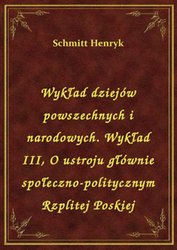 Schmitt Henryk

Wykład dziejów powszechnych i narodowych. Wykład III, O ustroju głównie społeczno-politycznym Rzplitej Poskiej